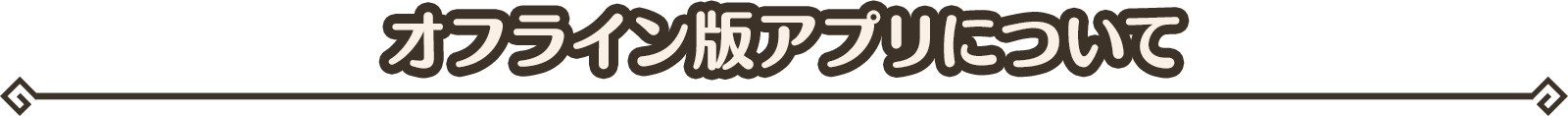 オフライン版アプリについて